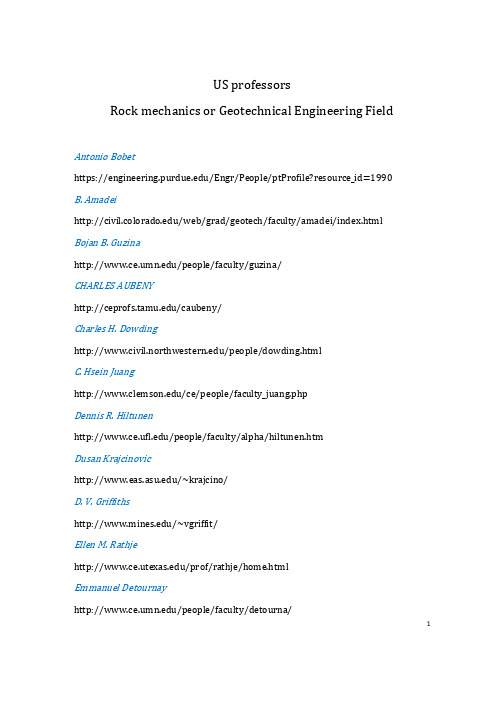 US professors

Rock mechanics or Geotechnical Engineering Field

Antonio Bobet

https://engineering.purdue.edu/Engr/People/ptProfile?resource_id=1990

B. Amadei

http://civil.colorado.edu/web/grad/geotech/faculty/amadei/index.html

Bojan B. Guzina

http://www.ce.umn.edu/people/faculty/guzina/

CHARLES AUBENY

http://ceprofs.tamu.edu/caubeny/

Charles H. Dowding

http://www.civil.northwestern.edu/people/dowding.html

C. Hsein Juang

http://www.clemson.edu/ce/people/faculty_juang.php

Dennis R. Hiltunen

http://www.ce.ufl.edu/people/faculty/alpha/hiltunen.htm

Dusan Krajcinovic

http://www.eas.asu.edu/~krajcino/

D. V. Griffiths

http://www.mines.edu/~vgriffit/

Ellen M. Rathje

http://www.ce.utexas.edu/prof/rathje/home.html

Emmanuel Detournay

http://www.ce.umn.edu/people/faculty/detourna/

1